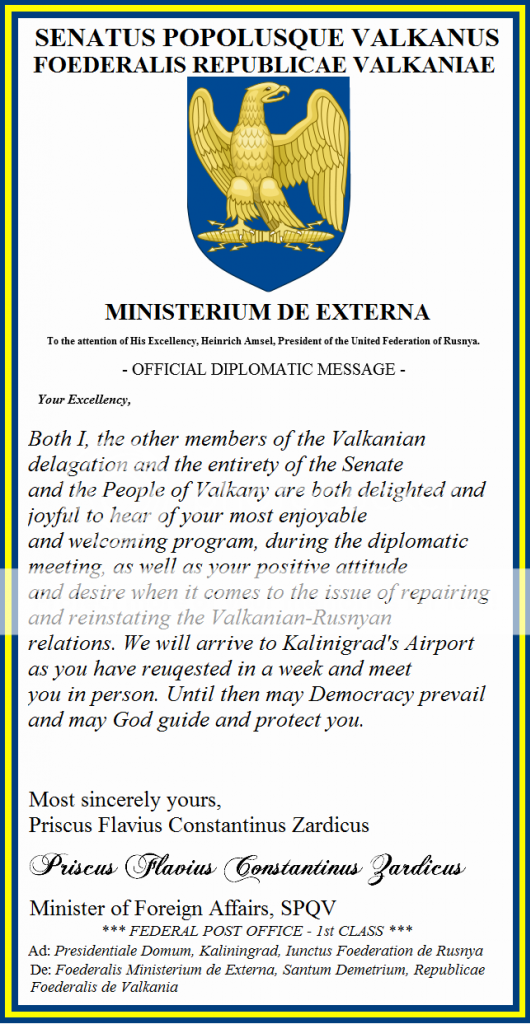 SENATUS POPOLUSQUE VALKANUS
FOEDERALIS REPUBLICAE VALKANIAE

MINISTERIUM DE EXTERNA

To the attention of His Excellency, Heinrich Amsel, President of the United Federation of Rusnya.

- OFFICIAL DIPLOMATIC MESSAGE -

Your Excellency,

Both I, the other members of the Valkanian delagation and the entirety of the Senate and the People of Valkany are both delighted and joyful to hear of your most enjoyable and welcoming program, during the diplomatic meeting, as well as your positive attitude and desire when it comes to the issue of repairing and reinstating the Valkanian-Rusnyan relations. We will arrive to Kalinigrad's Airport as you have reuqested in a week and meet you in person. Until then may Democracy prevail and may God guide and protect you.

Most sincerely yours,
Priscus Flavius Constantinus Zardicus

Priscus Flavius Constantinus Zardicus

Minister of Foreign Affairs, SPQV
*** FEDERAL POST OFFICE - 1st CLASS ***
Ad: Presidentiale Domum, Kaliningrad, Iunctus Foederation de Rusnya
De: Foederalis Ministerium de Externa, Santum Demetrium, Republicae Foederalis de Valkania